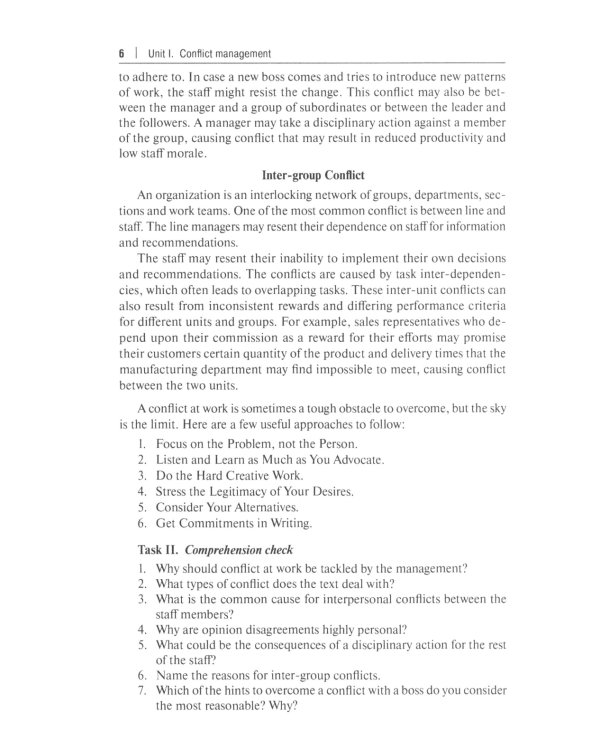 6 | Unit I. Conflict management

to adhere to. In case a new boss comes and tries to introduce new patterns of work, the staff might resist the change. This conflict may also be between the manager and a group of subordinates or between the leader and the followers. A manager may take a disciplinary action against a member of the group, causing conflict that may result in reduced productivity and low staff morale.

Inter-group Conflict

An organization is an interlocking network of groups, departments, sections and work teams. One of the most common conflict is between line and staff. The line managers may resent their dependence on staff for information and recommendations.

The staff may resent their inability to implement their own decisions and recommendations. The conflicts are caused by task inter-dependencies, which often leads to overlapping tasks. These inter-unit conflicts can also result from inconsistent rewards and differing performance criteria for different units and groups. For example, sales representatives who depend upon their commission as a reward for their efforts may promise their customers certain quantity of the product and delivery times that the manufacturing department may find impossible to meet, causing conflict between the two units.

A conflict at work is sometimes a tough obstacle to overcome, but the sky is the limit. Here are a few useful approaches to follow:

1. Focus on the Problem, not the Person.
2. Listen and Learn as Much as You Advocate.
3. Do the Hard Creative Work.
4. Stress the Legitimacy of Your Desires.
5. Consider Your Alternatives.
6. Get Commitments in Writing.

Task II. Comprehension check

1. Why should conflict at work be tackled by the management?
2. What types of conflict does the text deal with?
3. What is the common cause for interpersonal conflicts between the staff members?
4. Why are opinion disagreements highly personal?
5. What could be the consequences of a disciplinary action for the rest of the staff?
6. Name the reasons for inter-group conflicts.
7. Which of the hints to overcome a conflict with a boss do you consider the most reasonable? Why?